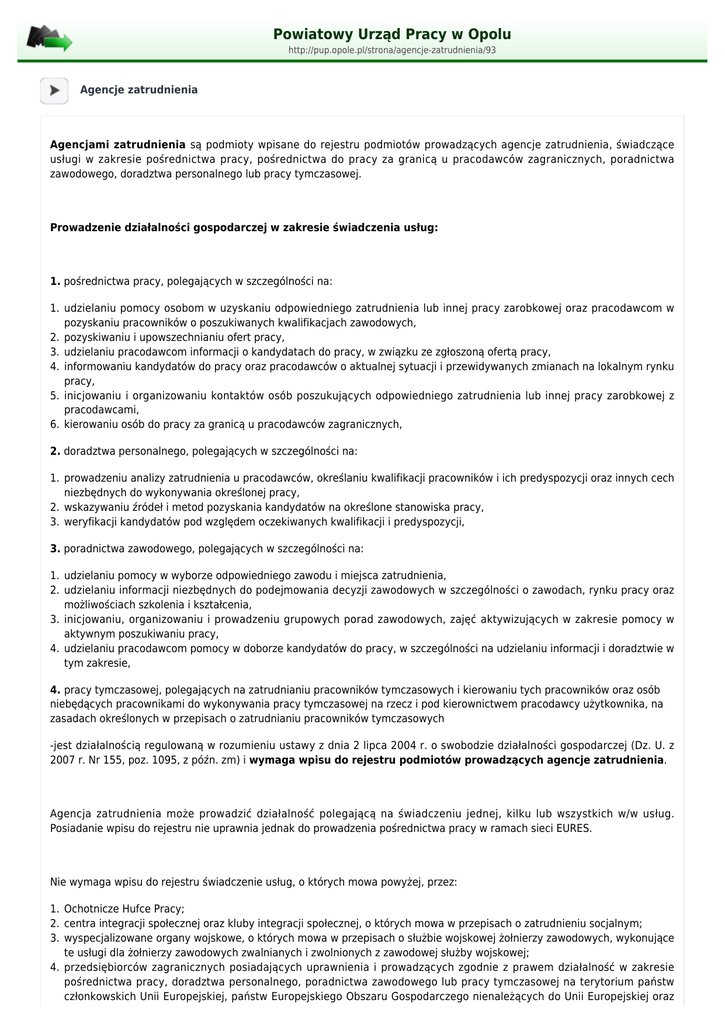 Powiatowy Urząd Pracy w Opolu
http://pup.opole.pl/strona/agencje-zatrudnienia/93

Agencje zatrudnienia

Agencjami zatrudnienia są podmioty wpisane do rejestru podmiotów prowadzących agencje zatrudnienia, świadczące usługi w zakresie pośrednictwa pracy, pośrednictwa do pracy za granicą u pracodawców zagranicznych, poradnictwa zawodowego, doradztwa personalnego lub pracy tymczasowej.

Prowadzenie działalności gospodarczej w zakresie świadczenia usług:

1. pośrednictwa pracy, polegających w szczególności na:

1. udzielaniu pomocy osobom w uzyskaniu odpowiedniego zatrudnienia lub innej pracy zarobkowej oraz pracodawcom w pozyskaniu pracowników o poszukiwanych kwalifikacjach zawodowych,
2. pozyskiwaniu i upowszechnianiu ofert pracy,
3. udzielaniu pracodawcom informacji o kandydatach do pracy, w związku ze zgłoszoną ofertą pracy,
4. informowaniu kandydatów do pracy oraz pracodawców o aktualnej sytuacji i przewidywanych zmianach na lokalnym rynku pracy,
5. inicjowaniu i organizowaniu kontaktów osób poszukujących odpowiedniego zatrudnienia lub innej pracy zarobkowej z pracodawcami,
6. kierowaniu osób do pracy za granicą u pracodawców zagranicznych,

2. doradztwa personalnego, polegających w szczególności na:

1. prowadzeniu analizy zatrudnienia u pracodawców, określaniu kwalifikacji pracowników i ich predyspozycji oraz innych cech niezbędnych do wykonywania określonej pracy,
2. wskazywaniu źródeł i metod pozyskania kandydatów na określone stanowiska pracy,
3. weryfikacji kandydatów pod względem oczekiwanych kwalifikacji i predyspozycji,

3. poradnictwa zawodowego, polegających w szczególności na:

1. udzielaniu pomocy w wyborze odpowiedniego zawodu i miejsca zatrudnienia,
2. udzielaniu informacji niezbędnych do podejmowania decyzji zawodowych w szczególności o zawodach, rynku pracy oraz możliwościach szkolenia i kształcenia,
3. inicjowaniu, organizowaniu i prowadzeniu grupowych porad zawodowych, zajęć aktywizujących w zakresie pomocy w aktywnym poszukiwaniu pracy,
4. udzielaniu pracodawcom pomocy w doborze kandydatów do pracy, w szczególności na udzielaniu informacji i doradztwie w tym zakresie,

4. pracy tymczasowej, polegających na zatrudnianiu pracowników tymczasowych i kierowaniu tych pracowników oraz osób niebędących pracownikami do wykonywania pracy tymczasowej na rzecz i pod kierownictwem pracodawcy użytkownika, na zasadach określonych w przepisach o zatrudnianiu pracowników tymczasowych

-jest działalnością regulowaną w rozumieniu ustawy z dnia 2 lipca 2004 r. o swobodzie działalności gospodarczej (Dz. U. z 2007 r. Nr 155, poz. 1095, z późn. zm) i wymaga wpisu do rejestru podmiotów prowadzących agencje zatrudnienia.

Agencja zatrudnienia może prowadzić działalność polegającą na świadczeniu jednej, kilku lub wszystkich w/w usług. Posiadanie wpisu do rejestru nie uprawnia jednak do prowadzenia pośrednictwa pracy w ramach sieci EURES.

Nie wymaga wpisu do rejestru świadczenie usług, o których mowa powyżej, przez:

1. Ochotnicze Hufce Pracy;
2. centra integracji społecznej oraz kluby integracji społecznej, o których mowa w przepisach o zatrudnieniu socjalnym;
3. wyspecjalizowane organy wojskowe, o których mowa w przepisach o służbie wojskowej żołnierzy zawodowych, wykonujące te usługi dla żołnierzy zawodowych zwalnianych i zwolnionych z zawodowej służby wojskowej;
4. przedsiębiorców zagranicznych posiadających uprawnienia i prowadzących zgodnie z prawem działalność w zakresie pośrednictwa pracy, doradztwa personalnego, poradnictwa zawodowego lub pracy tymczasowej na terytorium państw członkowskich Unii Europejskiej, państw Europejskiego Obszaru Gospodarczego nienależących do Unii Europejskiej oraz